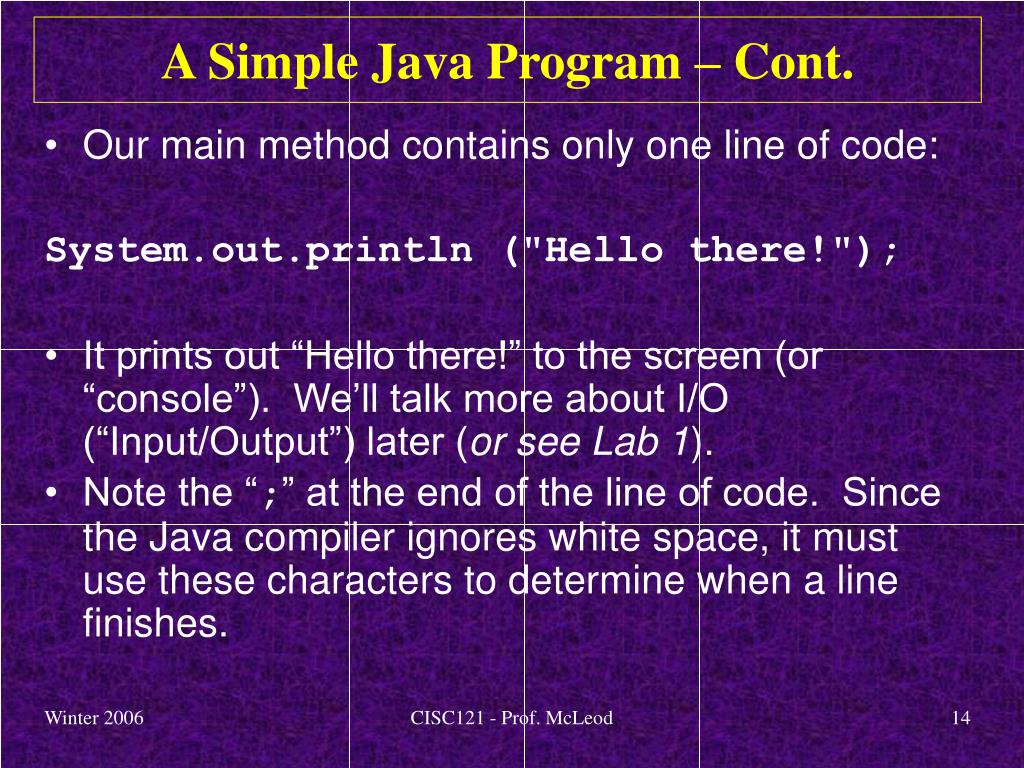 A Simple Java Program – Cont.

• Our main method contains only one line of code:

System.out.println ("Hello there!");

• It prints out “Hello there!” to the screen (or “console”). We’ll talk more about I/O (“Input/Output”) later (or see Lab 1).
• Note the “;” at the end of the line of code. Since the Java compiler ignores white space, it must use these characters to determine when a line finishes.

Winter 2006

CISC121 - Prof. McLeod

14